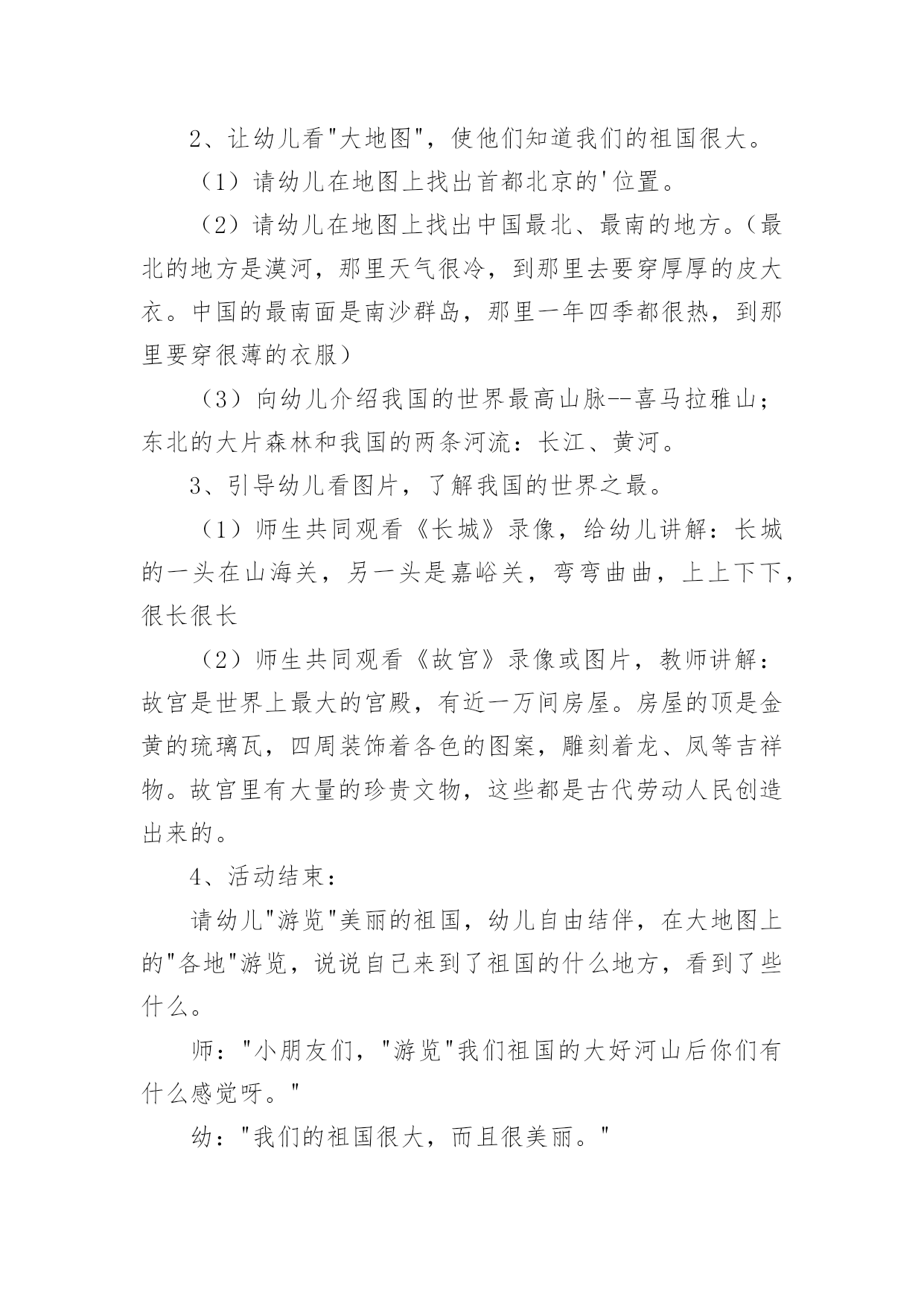 2、让幼儿看"大地图"，使他们知道我们的祖国很大。

（1）请幼儿在地图上找出首都北京的'位置。

（2）请幼儿在地图上找出中国最北、最南的地方。（最北的地方是漠河，那里天气很冷，到那里去要穿厚厚的皮大衣。中国的最南面是南沙群岛，那里一年四季都很热，到那里要穿很薄的衣服）

（3）向幼儿介绍我国的世界最高山脉--喜马拉雅山；东北的大片森林和我国的两条河流：长江、黄河。

3、引导幼儿看图片，了解我国的世界之最。

（1）师生共同观看《长城》录像，给幼儿讲解：长城的一头在山海关，另一头是嘉峪关，弯弯曲曲，上上下下，很长很长

（2）师生共同观看《故宫》录像或图片，教师讲解：故宫是世界上最大的宫殿，有近一万间房屋。房屋的顶是金黄的琉璃瓦，四周装饰着各色的图案，雕刻着龙、凤等吉祥物。故宫里有大量的珍贵文物，这些都是古代劳动人民创造出来的。

4、活动结束：

请幼儿"游览"美丽的祖国，幼儿自由结伴，在大地图上的"各地"游览，说说自己来到了祖国的什么地方，看到了些什么。

师："小朋友们，"游览"我们祖国的大好河山后你们有什么感觉呀。"

幼："我们的祖国很大，而且很美丽。"